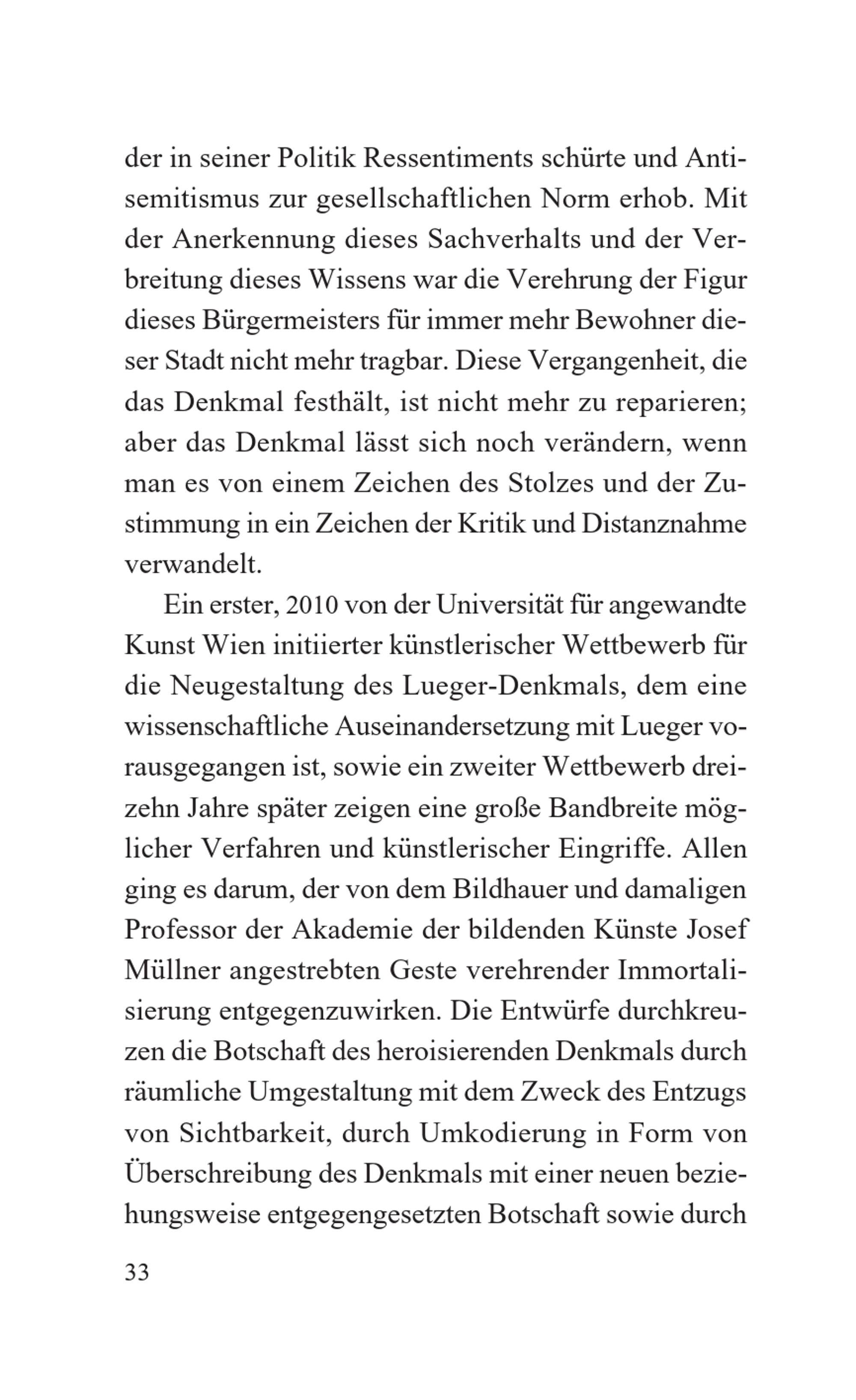 der in seiner Politik Ressentiments schürte und Antisemitismus zur gesellschaftlichen Norm erhob. Mit der Anerkennung dieses Sachverhalts und der Verbreitung dieses Wissens war die Verehrung der Figur dieses Bürgermeisters für immer mehr Bewohner dieser Stadt nicht mehr tragbar. Diese Vergangenheit, die das Denkmal festhält, ist nicht mehr zu reparieren; aber das Denkmal lässt sich noch verändern, wenn man es von einem Zeichen des Stolzes und der Zustimmung in ein Zeichen der Kritik und Distanznahme verwandelt.

Ein erster, 2010 von der Universität für angewandte Kunst Wien initiierter künstlerischer Wettbewerb für die Neugestaltung des Lueger-Denkmals, dem eine wissenschaftliche Auseinandersetzung mit Lueger vorausgegangen ist, sowie ein zweiter Wettbewerb dreizehn Jahre später zeigen eine große Bandbreite möglicher Verfahren und künstlerischer Eingriffe. Allen ging es darum, der von dem Bildhauer und damaligen Professor der Akademie der bildenden Künste Josef Müllner angestrebten Geste verehrender Immortalisierung entgegenzuwirken. Die Entwürfe durchkreuzen die Botschaft des heroisierenden Denkmals durch räumliche Umgestaltung mit dem Zweck des Entzugs von Sichtbarkeit, durch Umkodierung in Form von Überschreibung des Denkmals mit einer neuen beziehungsweise entgegengesetzten Botschaft sowie durch

33